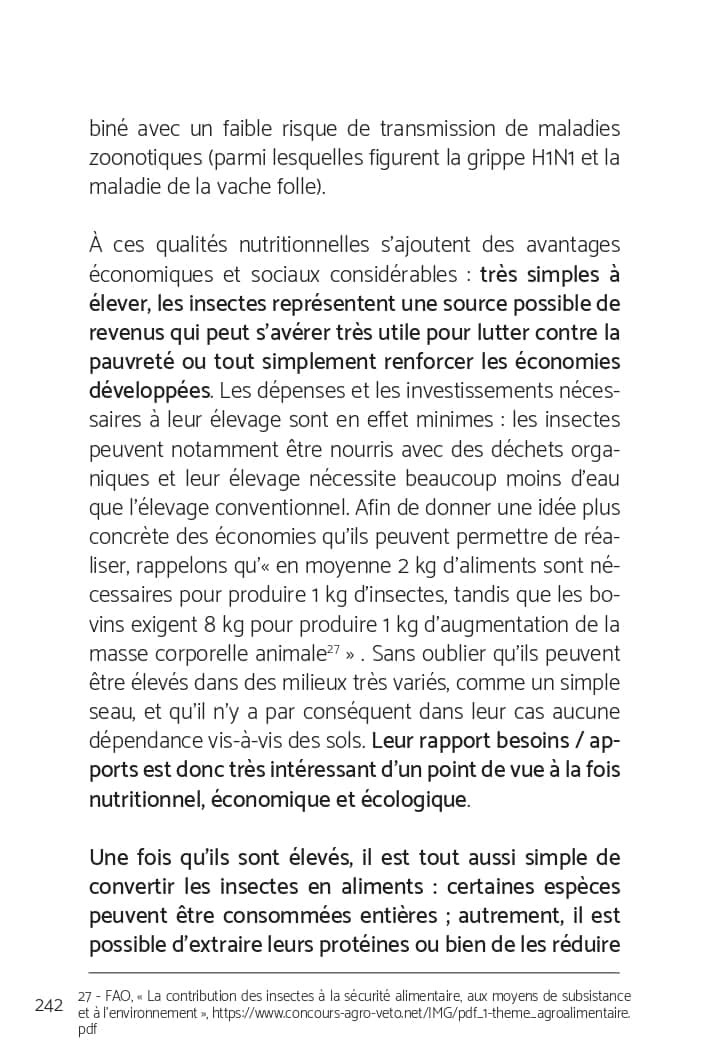 biné avec un faible risque de transmission de maladies zoonotiques (parmi lesquelles figurent la grippe H1N1 et la maladie de la vache folle).

À ces qualités nutritionnelles s'ajoutent des avantages économiques et sociaux considérables : très simples à élever, les insectes représentent une source possible de revenus qui peut s'avérer très utile pour lutter contre la pauvreté ou tout simplement renforcer les économies développées. Les dépenses et les investissements nécessaires à leur élevage sont en effet minimes : les insectes peuvent notamment être nourris avec des déchets organiques et leur élevage nécessite beaucoup moins d'eau que l'élevage conventionnel. Afin de donner une idée plus concrète des économies qu'ils peuvent permettre de réaliser, rappelons qu'« en moyenne 2 kg d'aliments sont nécessaires pour produire 1 kg d'insectes, tandis que les bovins exigent 8 kg pour produire 1 kg d'augmentation de la masse corporelle animale$^{27}$ » . Sans oublier qu'ils peuvent être élevés dans des milieux très variés, comme un simple seau, et qu'il n'y a par conséquent dans leur cas aucune dépendance vis-à-vis des sols. Leur rapport besoins / apports est donc très intéressant d'un point de vue à la fois nutritionnel, économique et écologique.

Une fois qu'ils sont élevés, il est tout aussi simple de convertir les insectes en aliments : certaines espèces peuvent être consommées entières ; autrement, il est possible d'extraire leurs protéines ou bien de les réduire

242 27 - FAO, « La contribution des insectes à la sécurité alimentaire, aux moyens de subsistance et à l'environnement », https://www.concours-agro-veto.net/IMG/pdf_1-theme_agroalimentaire.pdf